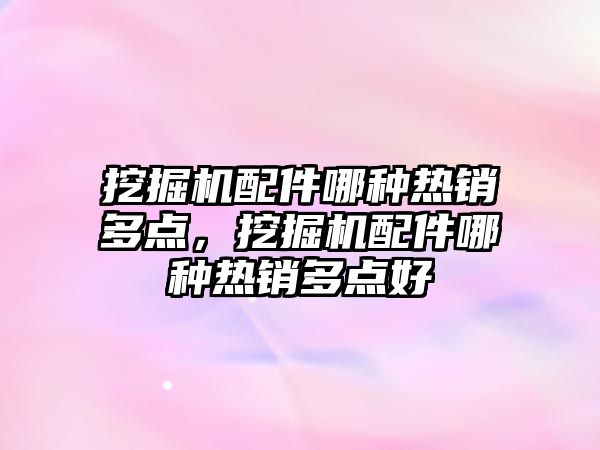 挖掘机配件哪种热销多点，挖掘机配件哪种热销多点好